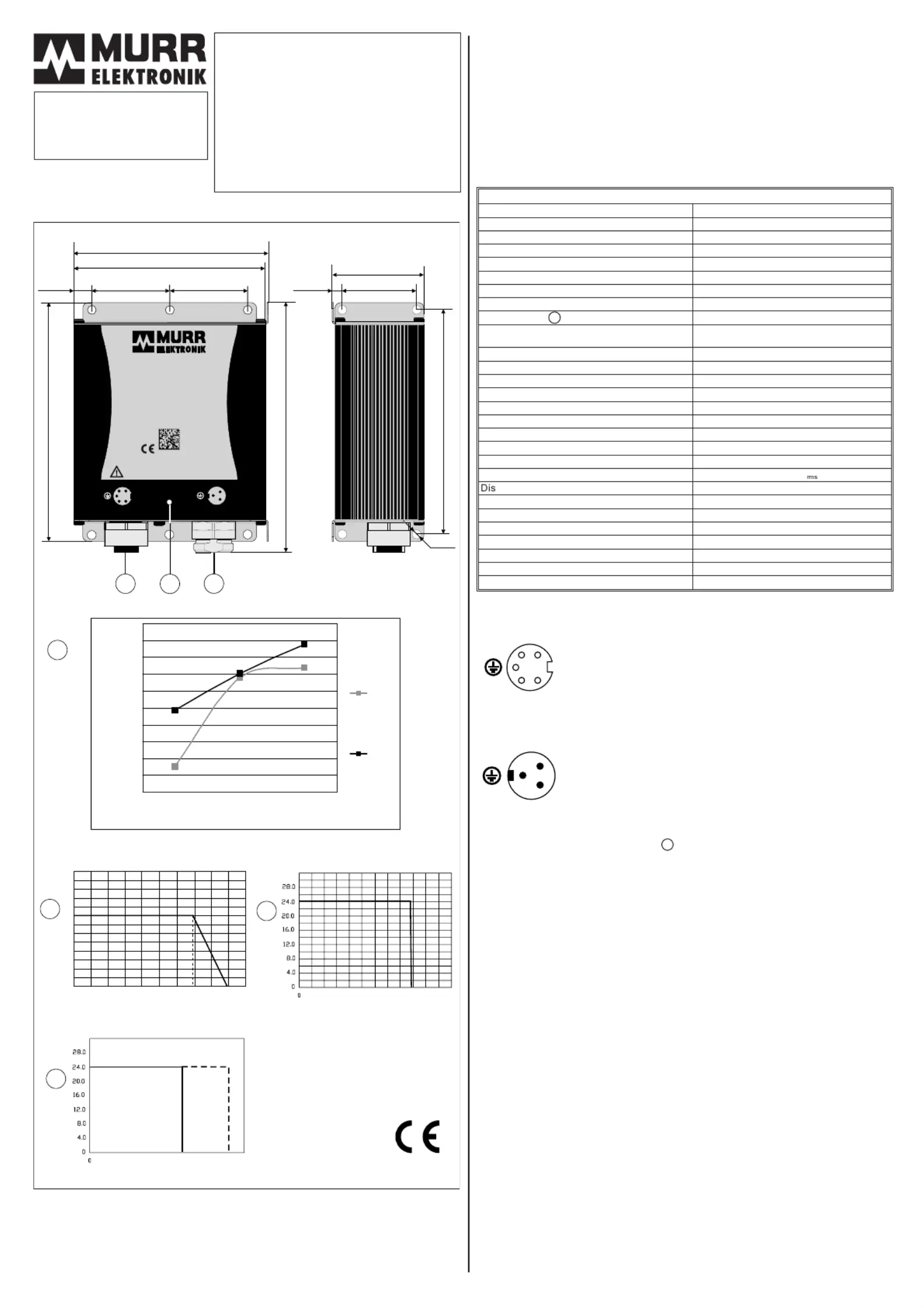 MURR ELEKTRONIK

MURR ELEKTRONIK

CE

ms

Dis

28.0
24.0
20.0
16.0
12.0
8.0
4.0
0
0

28.0
24.0
20.0
16.0
12.0
8.0
4.0
0
0

CE